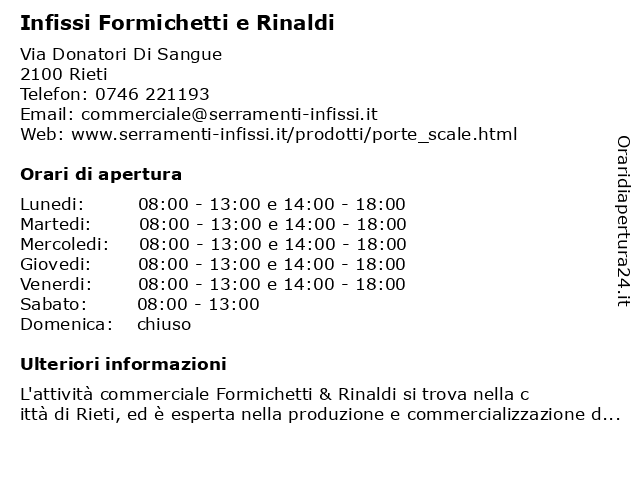 Infissi Formichetti e Rinaldi

Via Donatori Di Sangue
2100 Rieti
Telefon: 0746 221193
Email: commerciale@serramenti-infissi.it
Web: www.serramenti-infissi.it/prodotti/porte_scale.html

Orari di apertura

| | |
|---|---|
| Lunedi: | 08:00 - 13:00 e 14:00 - 18:00 |
| Martedi: | 08:00 - 13:00 e 14:00 - 18:00 |
| Mercoledi: | 08:00 - 13:00 e 14:00 - 18:00 |
| Giovedi: | 08:00 - 13:00 e 14:00 - 18:00 |
| Venerdi: | 08:00 - 13:00 e 14:00 - 18:00 |
| Sabato: | 08:00 - 13:00 |
| Domenica: | chiuso |

Ulteriori informazioni

L'attività commerciale Formichetti & Rinaldi si trova nella c ittà di Rieti, ed è esperta nella produzione e commercializzazione d...

Oraridiapertura24.it